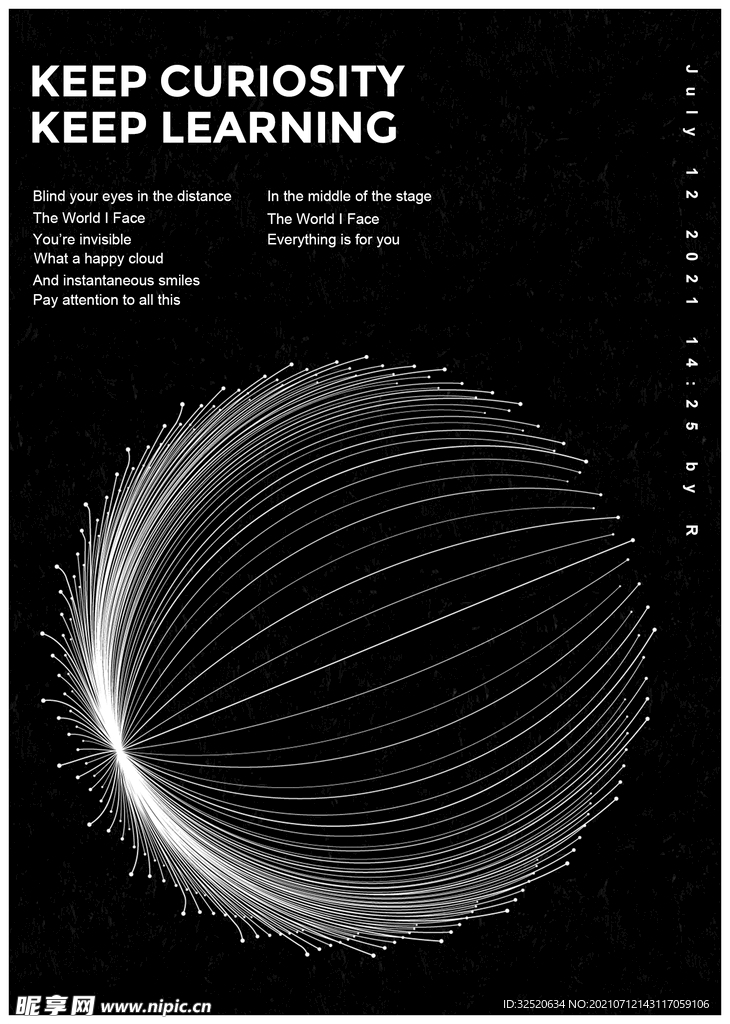 KEEP CURIOSITY
KEEP LEARNING

Blind your eyes in the distance
The World I Face
You're invisible
What a happy cloud
And instantaneous smiles
Pay attention to all this

In the middle of the stage
The World I Face
Everything is for you

July 12 2021 14:25 by R

昵享网 www.nipic.cn

ID:32520634 NO:20210712143117059106